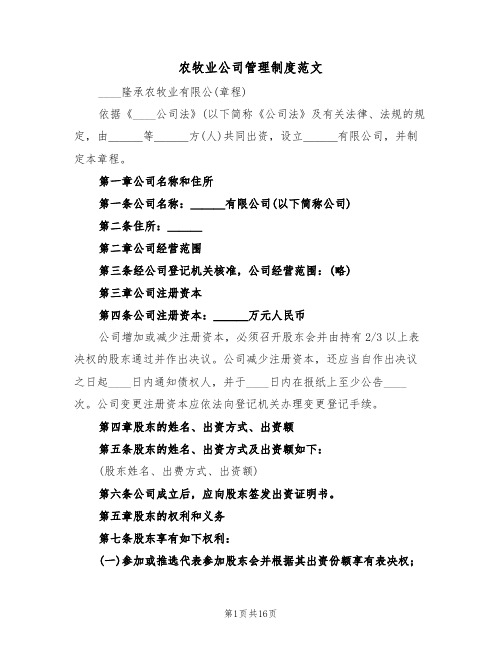 农牧业公司管理制度范文

____隆承农牧业有限公(章程)

依据《____公司法》(以下简称《公司法》及有关法律、法规的规定，由______等______方(人)共同出资，设立______有限公司，并制定本章程。

第一章公司名称和住所

第一条公司名称：______有限公司(以下简称公司)

第二条住所：______

第二章公司经营范围

第三条经公司登记机关核准，公司经营范围：(略)

第三章公司注册资本

第四条公司注册资本：______万元人民币

公司增加或减少注册资本，必须召开股东会并由持有 2/3 以上表决权的股东通过并作出决议。公司减少注册资本，还应当自作出决议之日起____日内通知债权人，并于____日内在报纸上至少公告____次。公司变更注册资本应依法向登记机关办理变更登记手续。

第四章股东的姓名、出资方式、出资额

第五条股东的姓名、出资方式及出资额如下：

(股东姓名、出费方式、出资额)

第六条公司成立后，应向股东签发出资证明书。

第五章股东的权利和义务

第七条股东享有如下权利：

(一)参加或推选代表参加股东会并根据其出资份额享有表决权；

第1页共16页